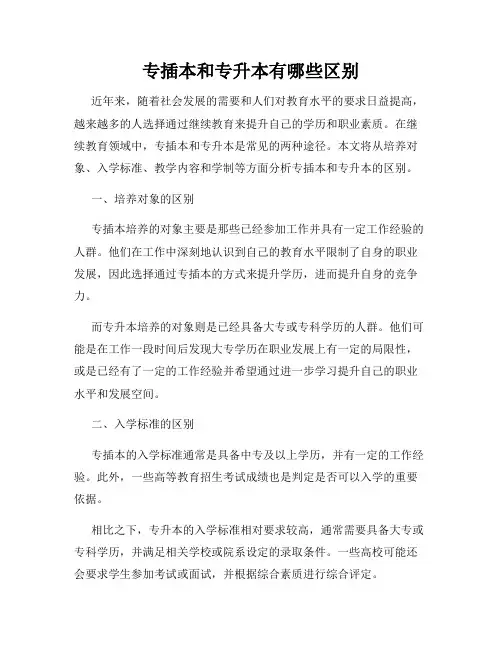 专插本和专升本有哪些区别

近年来，随着社会发展的需要和人们对教育水平的要求日益提高，越来越多的人选择通过继续教育来提升自己的学历和职业素质。在继续教育领域中，专插本和专升本是常见的两种途径。本文将从培养对象、入学标准、教学内容和学制等方面分析专插本和专升本的区别。

一、培养对象的区别

专插本培养的对象主要是那些已经参加工作并具有一定工作经验的人群。他们在工作中深刻地认识到自己的教育水平限制了自身的职业发展，因此选择通过专插本的方式来提升学历，进而提升自身的竞争力。

而专升本培养的对象则是已经具备大专或专科学历的人群。他们可能是在工作一段时间后发现大专学历在职业发展上有一定的局限性，或是已经有了一定的工作经验并希望通过进一步学习提升自己的职业水平和发展空间。

二、入学标准的区别

专插本的入学标准通常是具备中专及以上学历，并有一定的工作经验。此外，一些高等教育招生考试成绩也是判定是否可以入学的重要依据。

相比之下，专升本的入学标准相对要求较高，通常需要具备大专或专科学历，并满足相关学校或院系设定的录取条件。一些高校可能还会要求学生参加考试或面试，并根据综合素质进行综合评定。